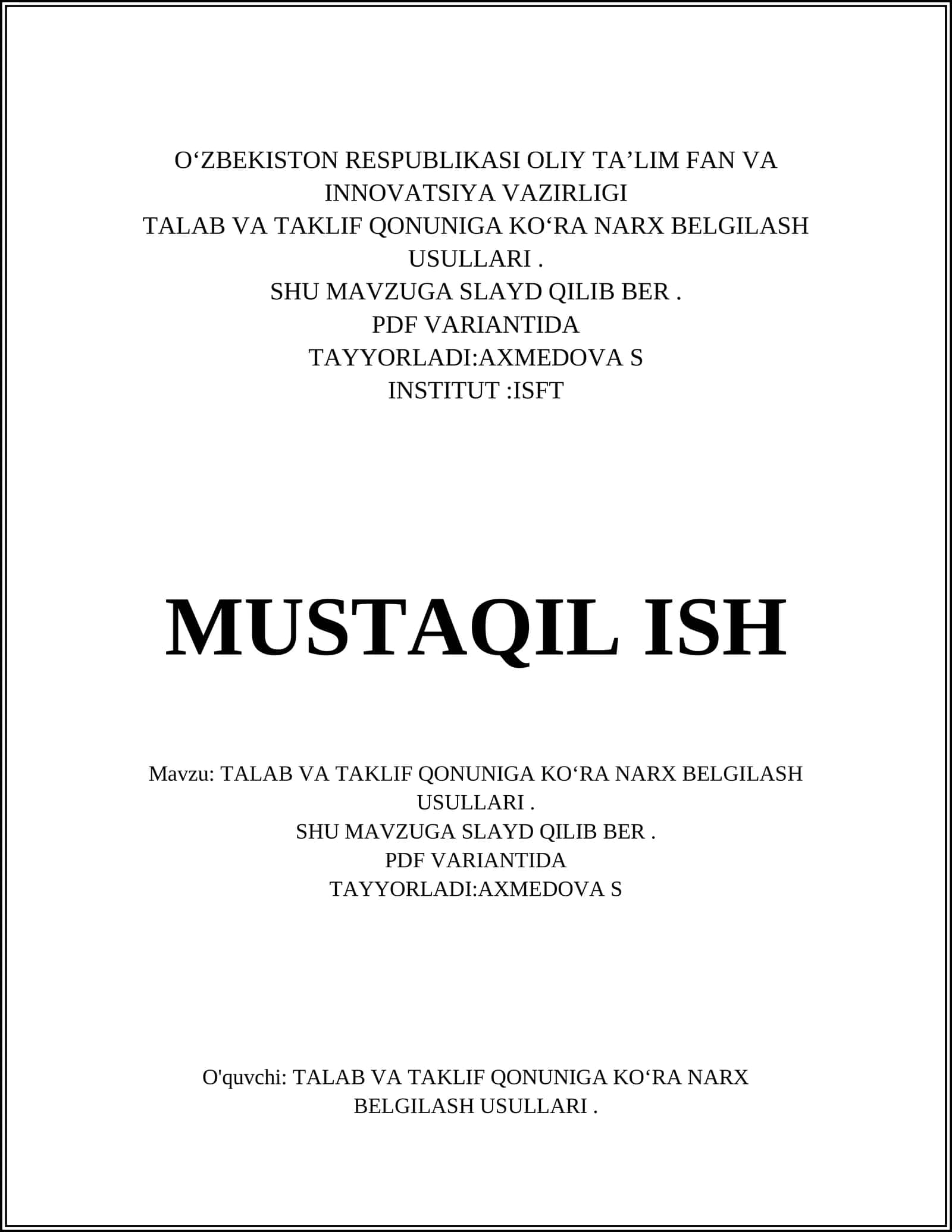 O‘ZBEKISTON RESPUBLIKASI OLIY TA’LIM FAN VA INNOVATSIYA VAZIRLIGI
TALAB VA TAKLIF QONUNIGA KO‘RA NARX BELGILASH USULLARI .
SHU MAVZUGA SLAYD QILIB BER .
PDF VARIANTIDA
TAYYORLADI:AXMEDOVA S
INSTITUT :ISFT

MUSTAQIL ISH

Mavzu: TALAB VA TAKLIF QONUNIGA KO‘RA NARX BELGILASH USULLARI .
SHU MAVZUGA SLAYD QILIB BER .
PDF VARIANTIDA
TAYYORLADI:AXMEDOVA S

O'quvchi: TALAB VA TAKLIF QONUNIGA KO‘RA NARX BELGILASH USULLARI .